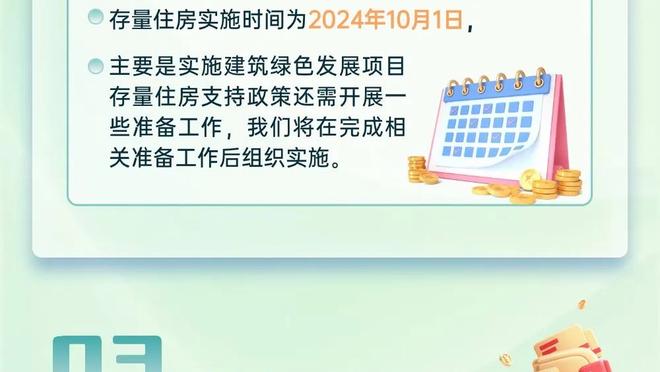 存量住房实施时间为2024年10月1日，

主要是实施建筑绿色发展项目存量住房支持政策还需开展一些准备工作，我们将在完成相关准备工作后组织实施。

03